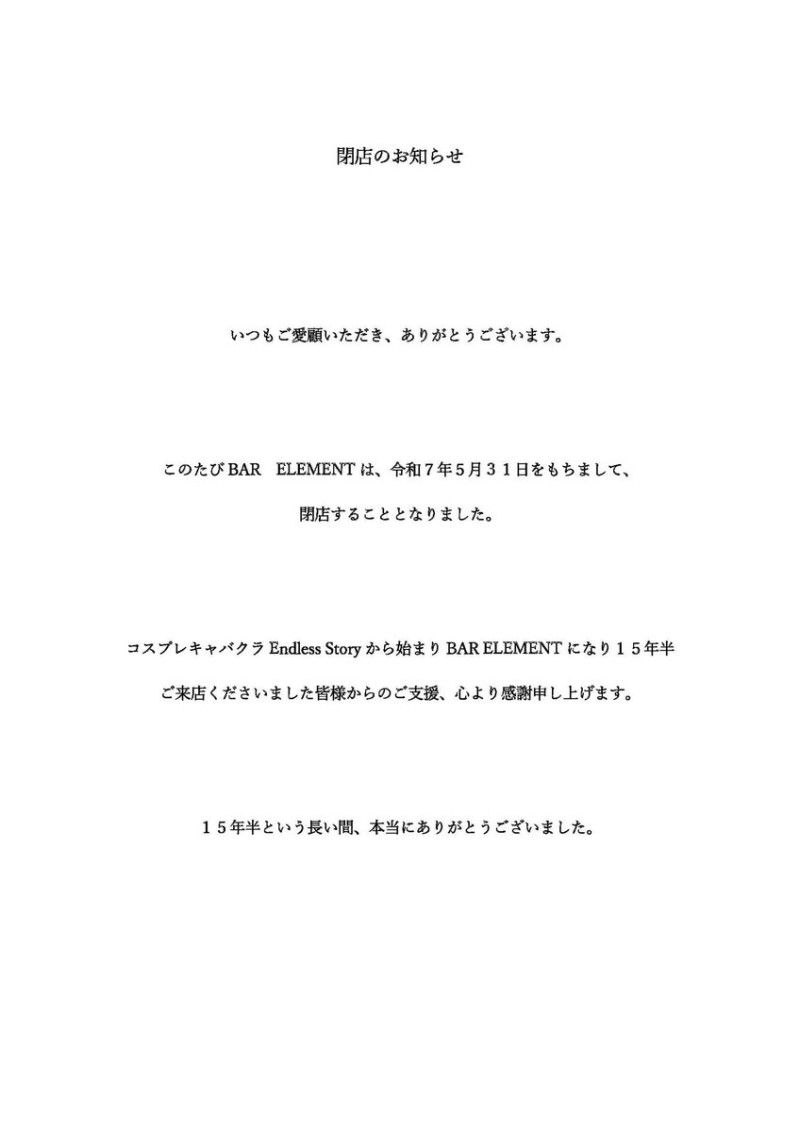 閉店のお知らせ

いつもご愛顧いただき、ありがとうございます。

このたび BAR　ELEMENT は、令和７年5月３１日をもちまして、

閉店することとなりました。

コスプレキャバクラ Endless Story から始まり BAR ELEMENT になり１５年半

ご来店くださいました皆様からのご支援、心より感謝申し上げます。

１５年半という長い間、本当にありがとうございました。